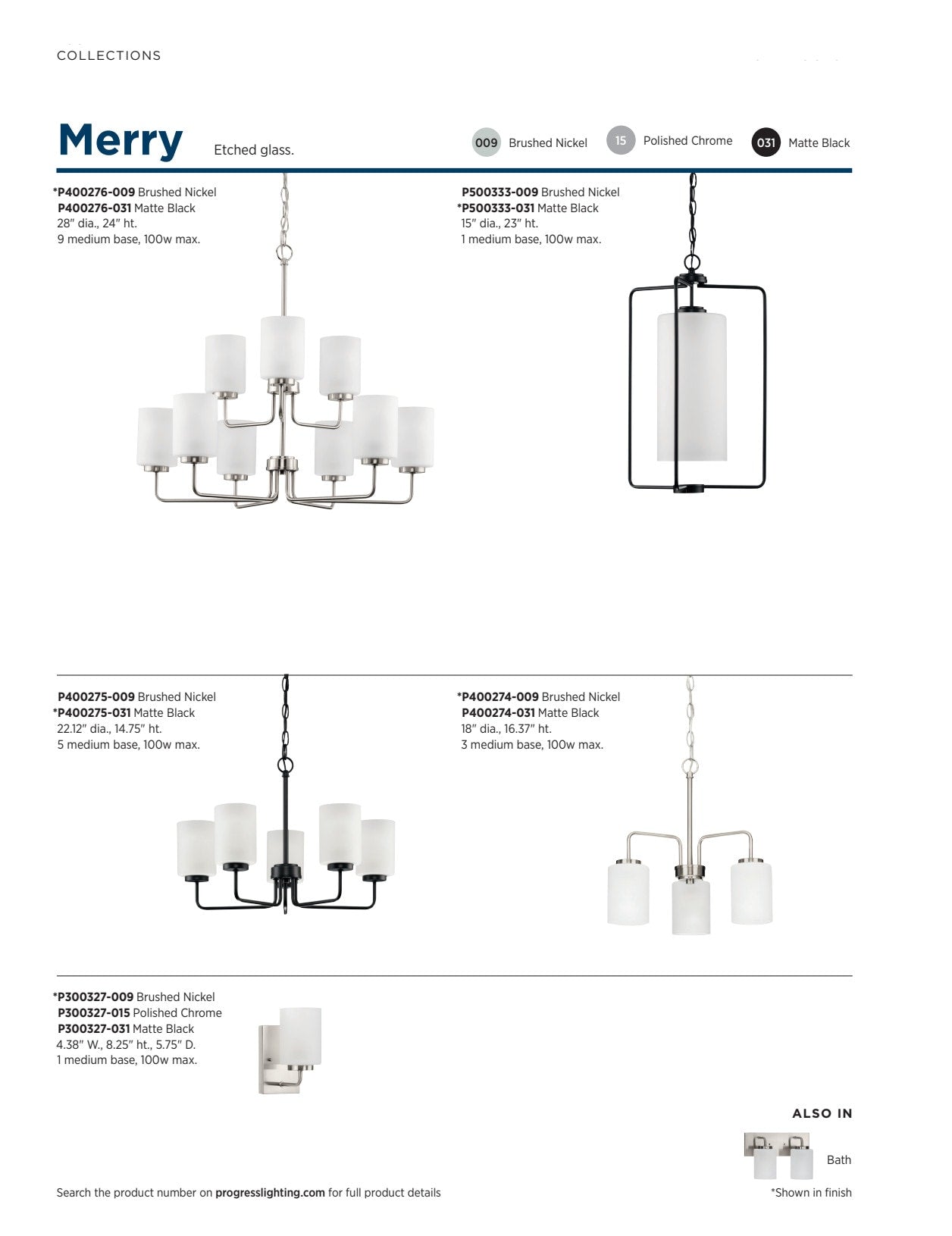 COLLECTIONS

Merry Etched glass.

009 Brushed Nickel 15 Polished Chrome 031 Matte Black

*P400276-009 Brushed Nickel
P400276-031 Matte Black
28" dia., 24" ht.
9 medium base, 100w max.

P500333-009 Brushed Nickel
*P500333-031 Matte Black
15" dia., 23" ht.
1 medium base, 100w max.

P400275-009 Brushed Nickel
*P400275-031 Matte Black
22.12" dia., 14.75" ht.
5 medium base, 100w max.

*P400274-009 Brushed Nickel
P400274-031 Matte Black
18" dia., 16.37" ht.
3 medium base, 100w max.

*P300327-009 Brushed Nickel
P300327-015 Polished Chrome
P300327-031 Matte Black
4.38" W., 8.25" ht., 5.75" D.
1 medium base, 100w max.

ALSO IN

Bath

Search the product number on progresslighting.com for full product details

*Shown in finish